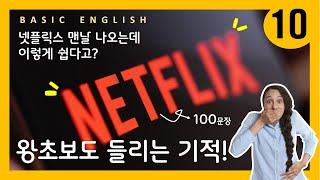 BASIC ENGLISH

10

넷플릭스 맨날 나오는데
이렇게 쉽다고?

NETFLIX

100문장

왕초보도 들리는 기적!